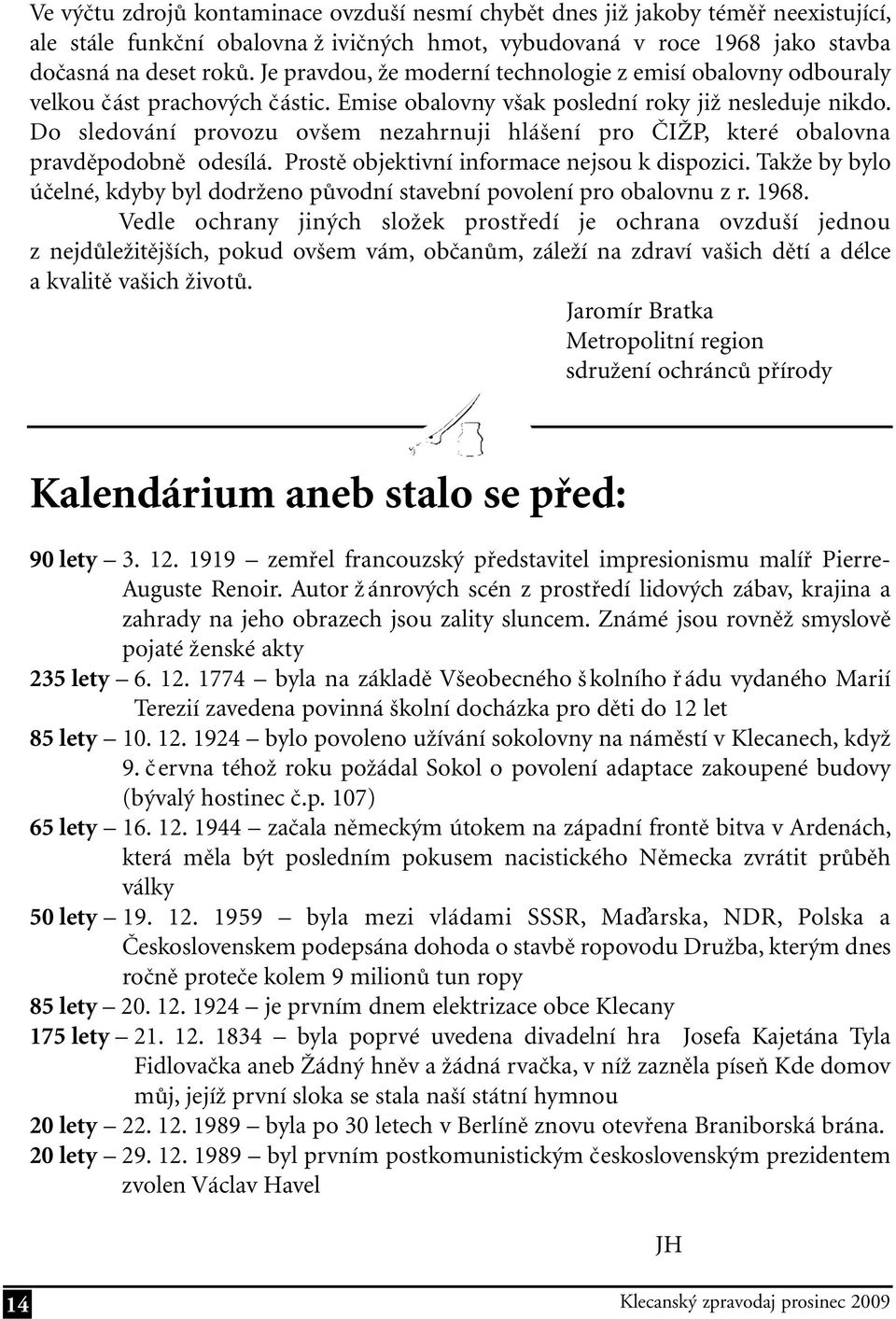 Ve výčtu zdrojů kontaminace ovzduší nesmí chybět dnes již jakoby téměř neexistující, ale stále funkční obalovna ž ivičných hmot, vybudovaná v roce 1968 jako stavba dočasná na deset roků. Je pravdou, že moderní technologie z emisí obalovny odbouraly velkou část prachových částic. Emise obalovny však poslední roky již nesleduje nikdo. Do sledování provozu ovšem nezahrnuji hlášení pro ČIŽP, které obalovna pravděpodobně odesílá. Prostě objektivní informace nejsou k dispozici. Takže by bylo účelné, kdyby byl dodrženo původní stavební povolení pro obalovnu z r. 1968.

Vedle ochrany jiných složek prostředí je ochrana ovzduší jednou z nejdůležitějších, pokud ovšem vám, občanům, záleží na zdraví vašich dětí a délce a kvalitě vašich životů.

Jaromír Bratka
Metropolitní region
sdružení ochránců přírody

Kalendárium aneb stalo se před:

90 lety – 3. 12. 1919 – zemřel francouzský představitel impresionismu malíř Pierre-Auguste Renoir. Autor ž ánrových scén z prostředí lidových zábav, krajina a zahrady na jeho obrazech jsou zality sluncem. Známé jsou rovněž smyslově pojaté ženské akty

235 lety – 6. 12. 1774 – byla na základě Všeobecného š kolního ř ádu vydaného Marií Terezií zavedena povinná školní docházka pro děti do 12 let

85 lety – 10. 12. 1924 – bylo povoleno užívání sokolovny na náměstí v Klecanech, když 9. č ervna téhož roku požádal Sokol o povolení adaptace zakoupené budovy (bývalý hostinec č.p. 107)

65 lety – 16. 12. 1944 – začala německým útokem na západní frontě bitva v Ardenách, která měla být posledním pokusem nacistického Německa zvrátit průběh války

50 lety – 19. 12. 1959 – byla mezi vládami SSSR, Maďarska, NDR, Polska a Československem podepsána dohoda o stavbě ropovodu Družba, kterým dnes ročně proteče kolem 9 milionů tun ropy

85 lety – 20. 12. 1924 – je prvním dnem elektrizace obce Klecany

175 lety – 21. 12. 1834 – byla poprvé uvedena divadelní hra Josefa Kajetána Tyla Fidlovačka aneb Žádný hněv a žádná rvačka, v níž zazněla píseň Kde domov můj, jejíž první sloka se stala naší státní hymnou

20 lety – 22. 12. 1989 – byla po 30 letech v Berlíně znovu otevřena Braniborská brána.

20 lety – 29. 12. 1989 – byl prvním postkomunistickým československým prezidentem zvolen Václav Havel

JH

14

Klecanský zpravodaj prosinec 2009